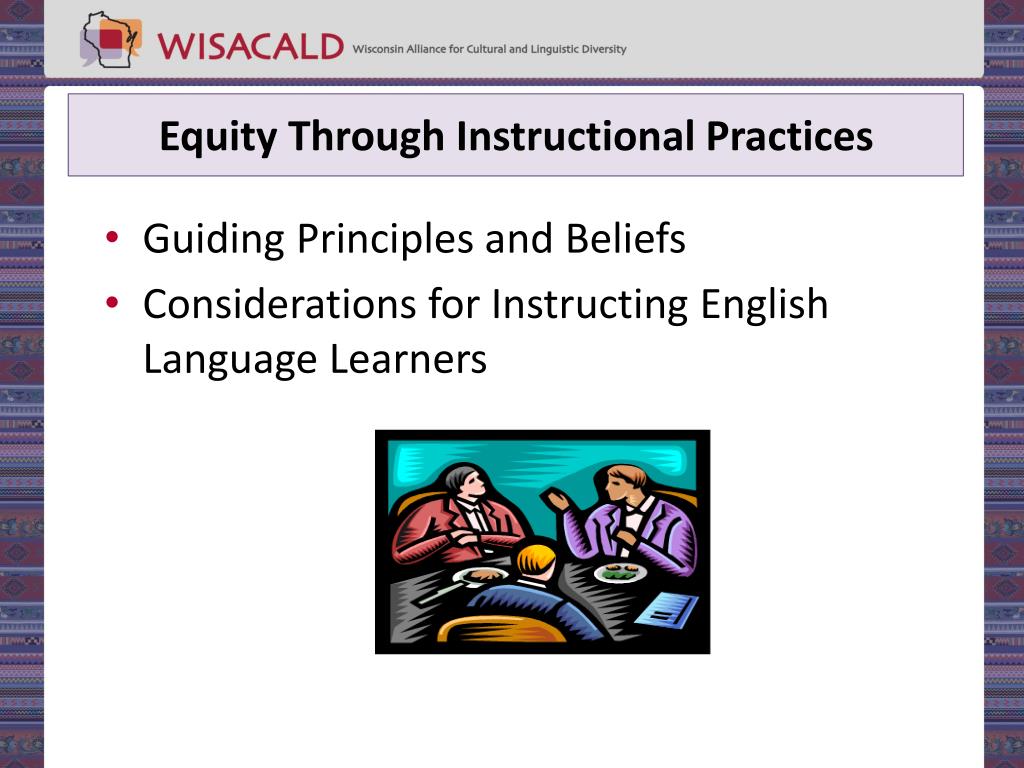 WISACALD Wisconsin Alliance for Cultural and Linguistic Diversity

Equity Through Instructional Practices

• Guiding Principles and Beliefs
• Considerations for Instructing English Language Learners